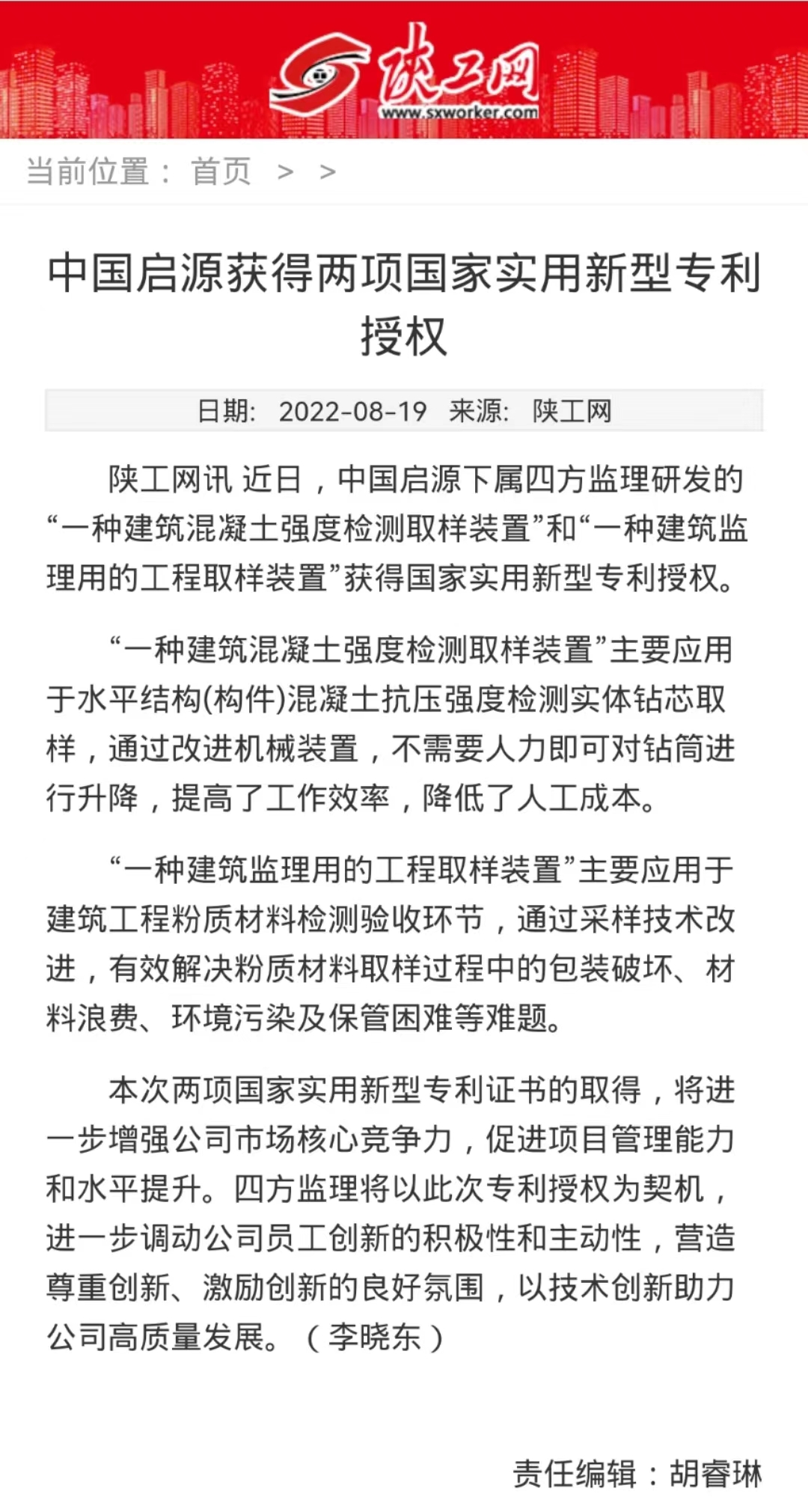 陕工网
www.sxworker.com

当前位置： 首页 > >

中国启源获得两项国家实用新型专利授权

日期: 2022-08-19 来源: 陕工网

陕工网讯 近日，中国启源下属四方监理研发的“一种建筑混凝土强度检测取样装置”和“一种建筑监理用的工程取样装置”获得国家实用新型专利授权。

“一种建筑混凝土强度检测取样装置”主要应用于水平结构(构件)混凝土抗压强度检测实体钻芯取样，通过改进机械装置，不需要人力即可对钻筒进行升降，提高了工作效率，降低了人工成本。

“一种建筑监理用的工程取样装置”主要应用于建筑工程粉质材料检测验收环节，通过采样技术改进，有效解决粉质材料取样过程中的包装破坏、材料浪费、环境污染及保管困难等难题。

本次两项国家实用新型专利证书的取得，将进一步增强公司市场核心竞争力，促进项目管理能力和水平提升。四方监理将以此次专利授权为契机，进一步调动公司员工创新的积极性和主动性，营造尊重创新、激励创新的良好氛围，以技术创新助力公司高质量发展。（李晓东）

责任编辑：胡睿琳